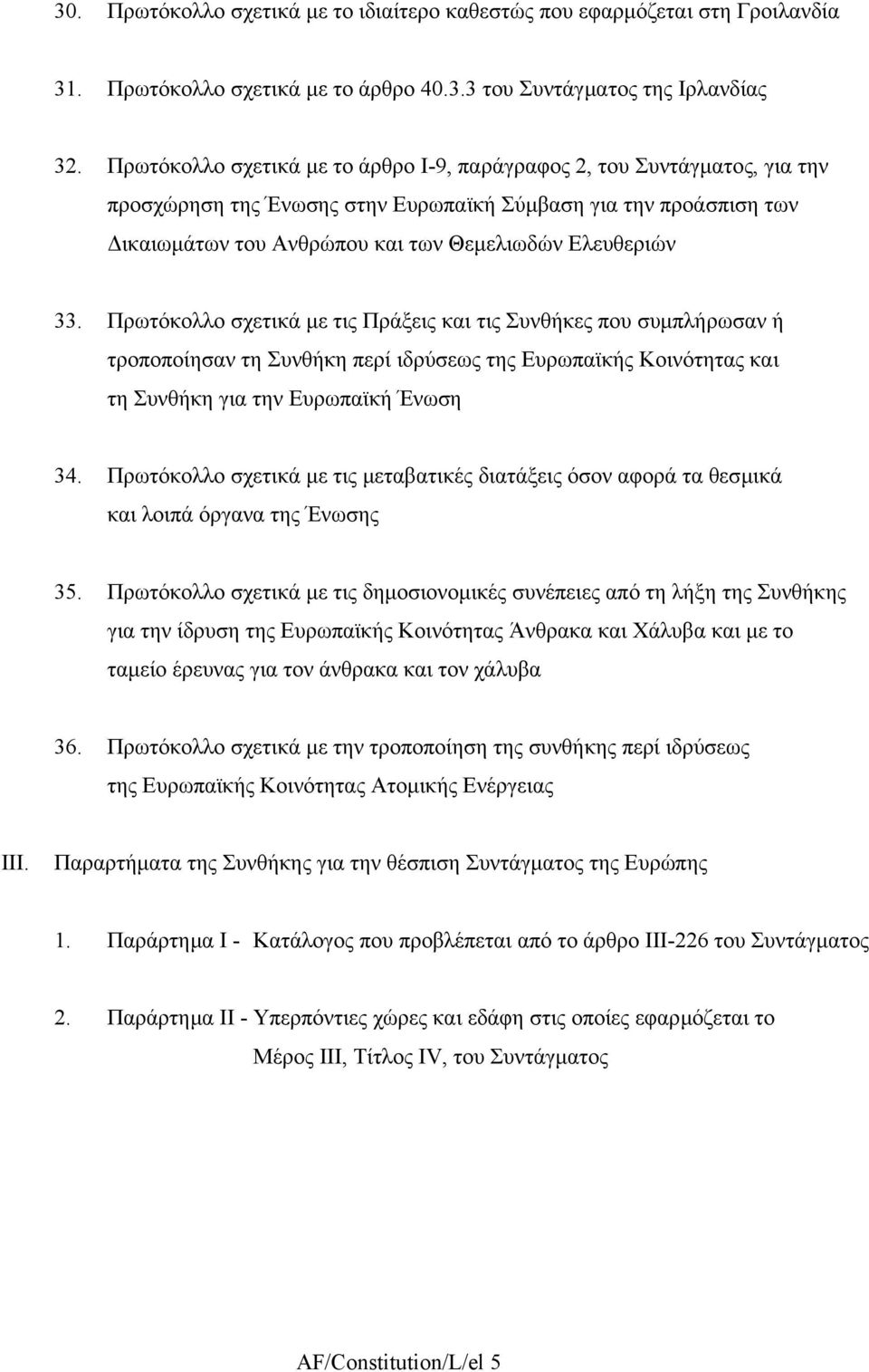 30. Πρωτόκολλο σχετικά με το ιδιαίτερο καθεστώς που εφαρμόζεται στη Γροιλανδία

31. Πρωτόκολλο σχετικά με το άρθρο 40.3.3 του Συντάγματος της Ιρλανδίας

32. Πρωτόκολλο σχετικά με το άρθρο I-9, παράγραφος 2, του Συντάγματος, για την προσχώρηση της Ένωσης στην Ευρωπαϊκή Σύμβαση για την προάσπιση των Δικαιωμάτων του Ανθρώπου και των Θεμελιωδών Ελευθεριών

33. Πρωτόκολλο σχετικά με τις Πράξεις και τις Συνθήκες που συμπλήρωσαν ή τροποποίησαν τη Συνθήκη περί ιδρύσεως της Ευρωπαϊκής Κοινότητας και τη Συνθήκη για την Ευρωπαϊκή Ένωση

34. Πρωτόκολλο σχετικά με τις μεταβατικές διατάξεις όσον αφορά τα θεσμικά και λοιπά όργανα της Ένωσης

35. Πρωτόκολλο σχετικά με τις δημοσιονομικές συνέπειες από τη λήξη της Συνθήκης για την ίδρυση της Ευρωπαϊκής Κοινότητας Άνθρακα και Χάλυβα και με το ταμείο έρευνας για τον άνθρακα και τον χάλυβα

36. Πρωτόκολλο σχετικά με την τροποποίηση της συνθήκης περί ιδρύσεως της Ευρωπαϊκής Κοινότητας Ατομικής Ενέργειας

III. Παραρτήματα της Συνθήκης για την θέσπιση Συντάγματος της Ευρώπης

1. Παράρτημα I - Κατάλογος που προβλέπεται από το άρθρο III-226 του Συντάγματος

2. Παράρτημα II - Υπερπόντιες χώρες και εδάφη στις οποίες εφαρμόζεται το Μέρος III, Τίτλος IV, του Συντάγματος

AF/Constitution/L/el 5